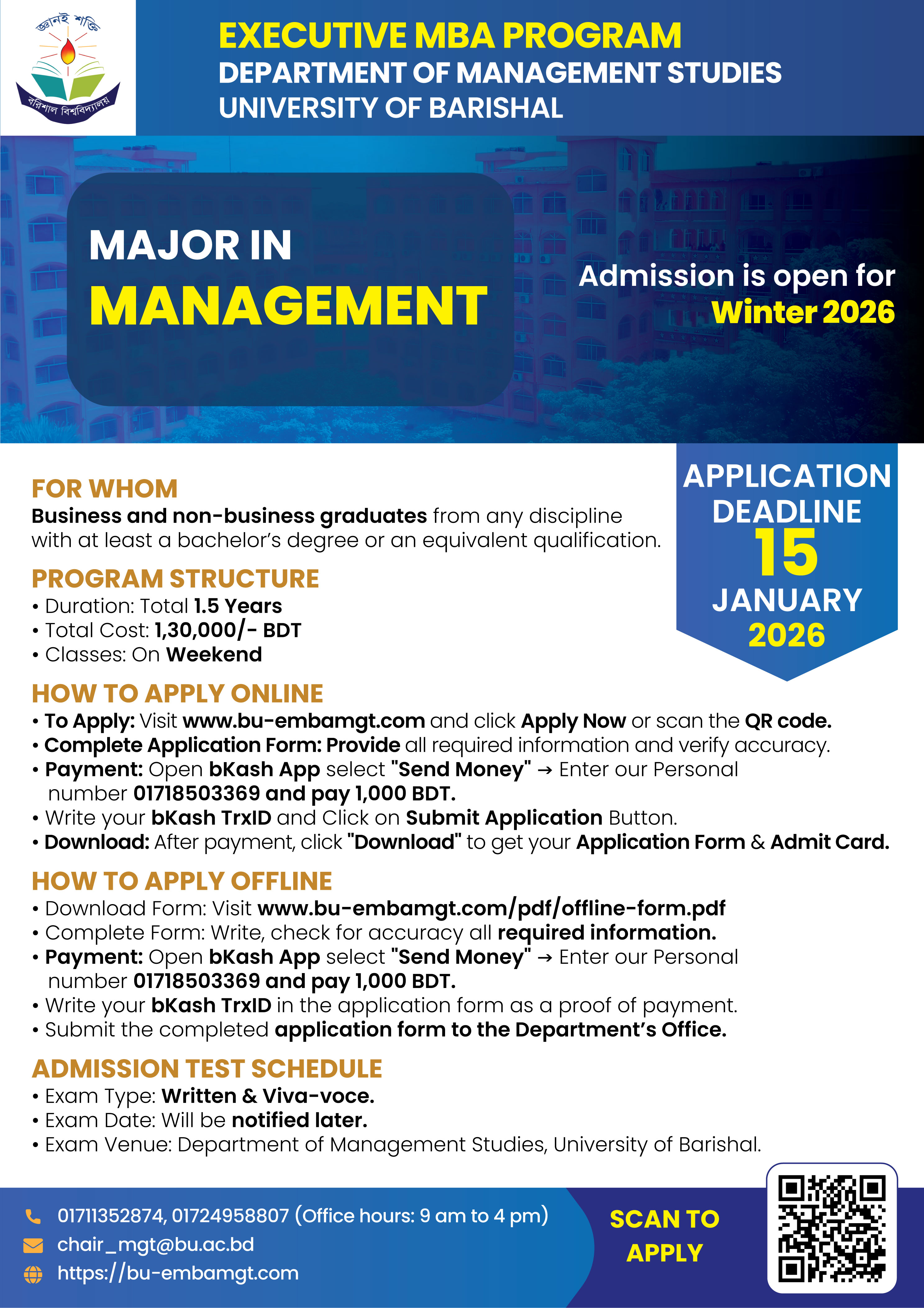 জ্ঞানই শক্তি
বরিশাল বিশ্ববিদ্যালয়

EXECUTIVE MBA PROGRAM
DEPARTMENT OF MANAGEMENT STUDIES
UNIVERSITY OF BARISHAL

MAJOR IN
MANAGEMENT

Admission is open for
Winter 2026

APPLICATION DEADLINE
15
JANUARY
2026

FOR WHOM
Business and non-business graduates from any discipline with at least a bachelor's degree or an equivalent qualification.

PROGRAM STRUCTURE
• Duration: Total 1.5 Years
• Total Cost: 1,30,000/- BDT
• Classes: On Weekend

HOW TO APPLY ONLINE
• To Apply: Visit www.bu-embamgt.com and click Apply Now or scan the QR code.
• Complete Application Form: Provide all required information and verify accuracy.
• Payment: Open bKash App select "Send Money" → Enter our Personal number 01718503369 and pay 1,000 BDT.
• Write your bKash TrxID and Click on Submit Application Button.
• Download: After payment, click "Download" to get your Application Form & Admit Card.

HOW TO APPLY OFFLINE
• Download Form: Visit www.bu-embamgt.com/pdf/offline-form.pdf
• Complete Form: Write, check for accuracy all required information.
• Payment: Open bKash App select "Send Money" → Enter our Personal number 01718503369 and pay 1,000 BDT.
• Write your bKash TrxID in the application form as a proof of payment.
• Submit the completed application form to the Department's Office.

ADMISSION TEST SCHEDULE
• Exam Type: Written & Viva-voce.
• Exam Date: Will be notified later.
• Exam Venue: Department of Management Studies, University of Barishal.

01711352874, 01724958807 (Office hours: 9 am to 4 pm)
chair_mgt@bu.ac.bd
https://bu-embamgt.com

SCAN TO APPLY